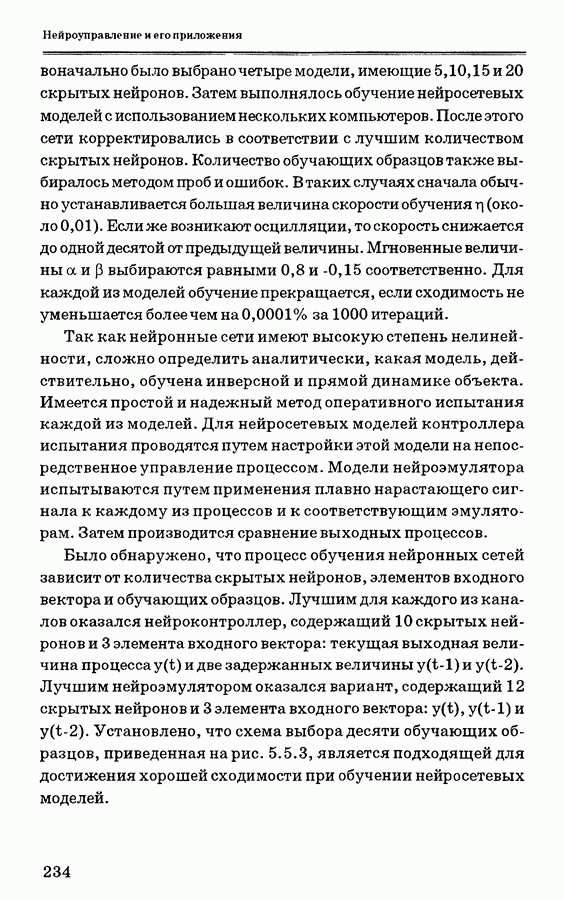 Нейроуправление и его приложения

воначально было выбрано четыре модели, имеющие 5,10,15 и 20 скрытых нейронов. Затем выполнялось обучение нейросетевых моделей с использованием нескольких компьютеров. После этого сети корректировались в соответствии с лучшим количеством скрытых нейронов. Количество обучающих образцов также выбиралось методом проб и ошибок. В таких случаях сначала обычно устанавливается большая величина скорости обучения $\eta$ (около 0,01). Если же возникают осцилляции, то скорость снижается до одной десятой от предыдущей величины. Мгновенные величины $\alpha$ и $\beta$ выбираются равными 0,8 и -0,15 соответственно. Для каждой из моделей обучение прекращается, если сходимость не уменьшается более чем на 0,0001% за 1000 итераций.

Так как нейронные сети имеют высокую степень нелинейности, сложно определить аналитически, какая модель, действительно, обучена инверсной и прямой динамике объекта. Имеется простой и надежный метод оперативного испытания каждой из моделей. Для нейросетевых моделей контроллера испытания проводятся путем настройки этой модели на непосредственное управление процессом. Модели нейроэмулятора испытываются путем применения плавно нарастающего сигнала к каждому из процессов и к соответствующим эмуляторам. Затем производится сравнение выходных процессов.

Было обнаружено, что процесс обучения нейронных сетей зависит от количества скрытых нейронов, элементов входного вектора и обучающих образцов. Лучшим для каждого из каналов оказался нейроконтроллер, содержащий 10 скрытых нейронов и 3 элемента входного вектора: текущая выходная величина процесса y(t) и две задержанных величины y(t-1) и y(t-2). Лучшим нейроэмулятором оказался вариант, содержащий 12 скрытых нейронов и 3 элемента входного вектора: y(t), y(t-1) и y(t-2). Установлено, что схема выбора десяти обучающих образцов, приведенная на рис. 5.5.3, является подходящей для достижения хорошей сходимости при обучении нейросетевых моделей.

234